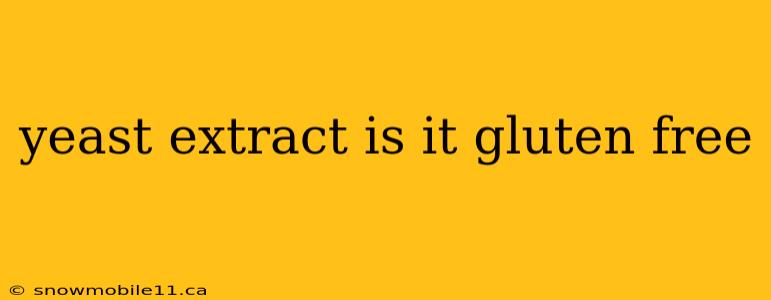 yeast extract is it gluten free

© snowmobile11.ca